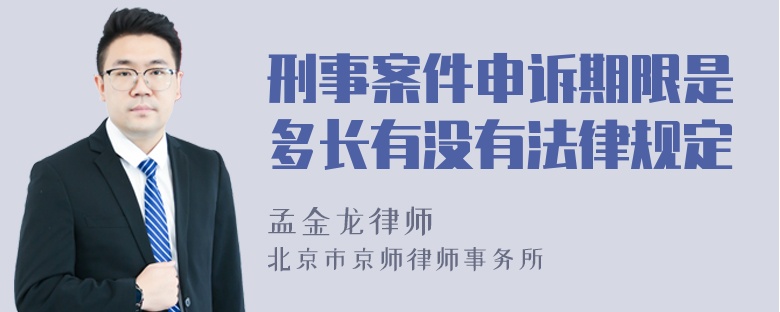 刑事案件申诉期限是多长有没有法律规定

孟金龙律师

北京市京师律师事务所